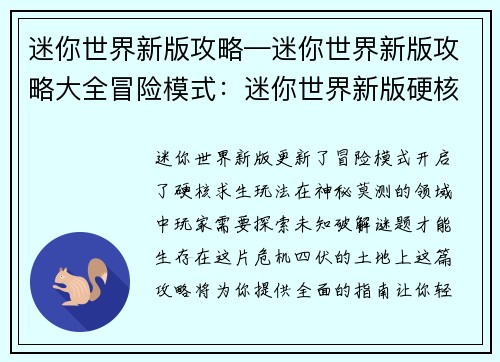 迷你世界新版攻略—迷你世界新版攻略大全冒险模式：迷你世界新版硬核

迷你世界新版更新了冒险模式开启了硬核求生玩法在神秘莫测的领域中玩家需要探索未知破解谜题才能生存在这片危机四伏的土地上这篇攻略将为你提供全面的指南让你轻